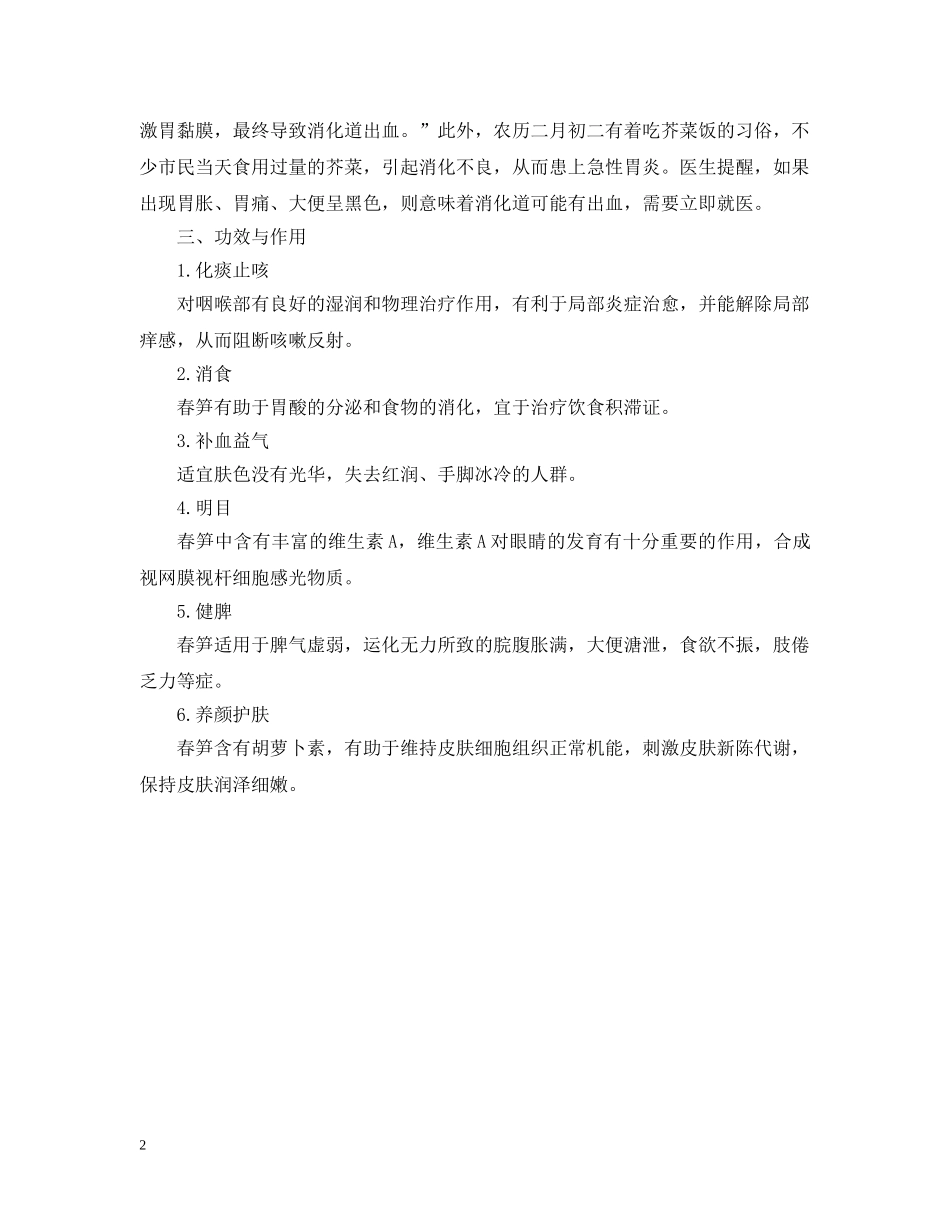 激胃黏膜，最终导致消化道出血。”此外，农历二月初二有着吃芥菜饭的习俗，不少市民当天食用过量的芥菜，引起消化不良，从而患上急性胃炎。医生提醒，如果出现胃胀、胃痛、大便呈黑色，则意味着消化道可能有出血，需要立即就医。

三、功效与作用

1.化痰止咳

对咽喉部有良好的湿润和物理治疗作用，有利于局部炎症治愈，并能解除局部痒感，从而阻断咳嗽反射。

2.消食

春笋有助于胃酸的分泌和食物的消化，宜于治疗饮食积滞证。

3.补血益气

适宜肤色没有光华，失去红润、手脚冰冷的人群。

4.明目

春笋中含有丰富的维生素A，维生素A对眼睛的发育有十分重要的作用，合成视网膜视杆细胞感光物质。

5.健脾

春笋适用于脾气虚弱，运化无力所致的脘腹胀满，大便溏泄，食欲不振，肢倦乏力等症。

6.养颜护肤

春笋含有胡萝卜素，有助于维持皮肤细胞组织正常机能，刺激皮肤新陈代谢，保持皮肤润泽细嫩。

2